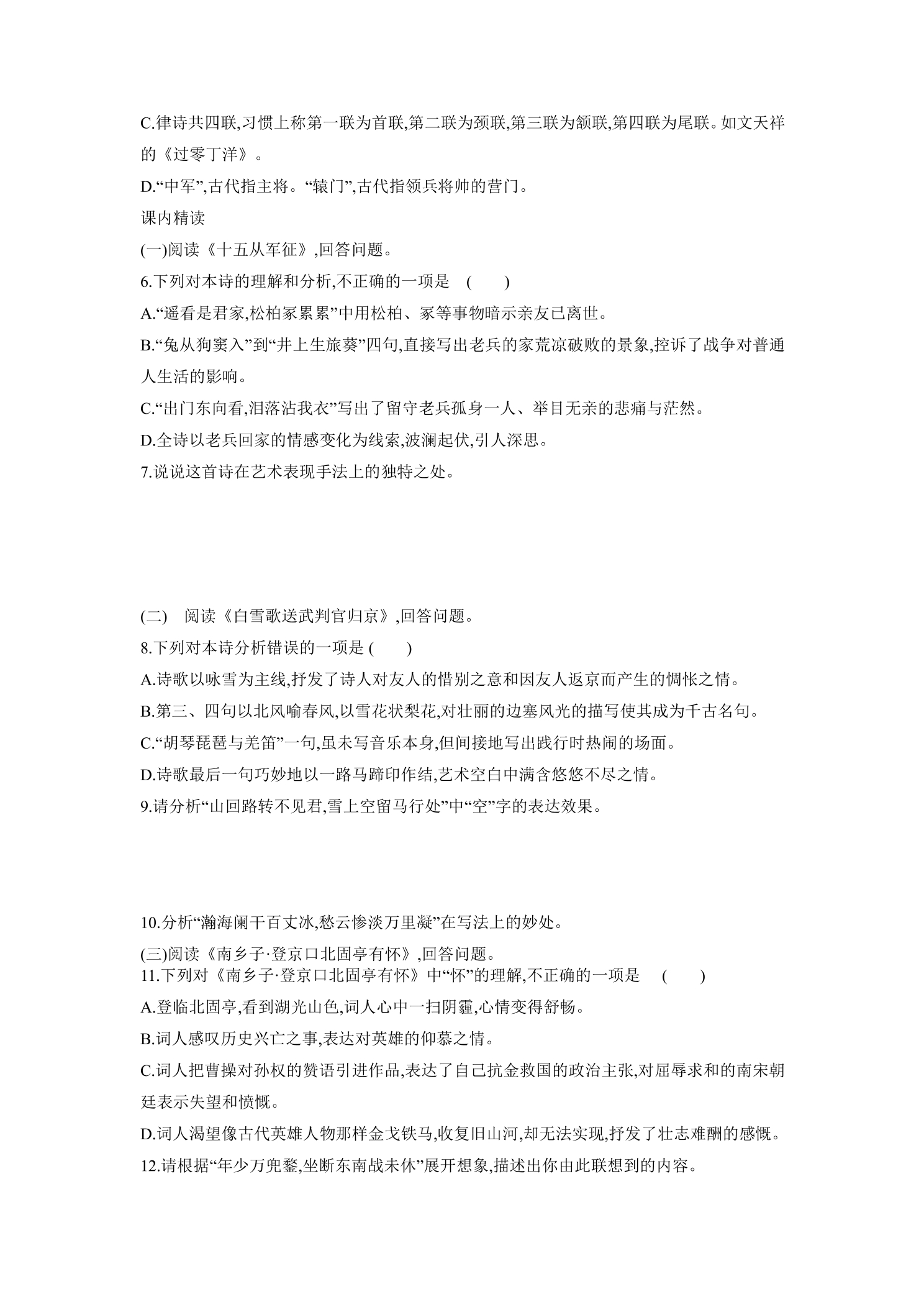 C.律诗共四联,习惯上称第一联为首联,第二联为颈联,第三联为颔联,第四联为尾联。如文天祥的《过零丁洋》。

D.“中军”,古代指主将。“辕门”,古代指领兵将帅的营门。

课内精读

(一)阅读《十五从军征》,回答问题。

6.下列对本诗的理解和分析,不正确的一项是 ( )

A.“遥看是君家,松柏冢累累”中用松柏、冢等事物暗示亲友已离世。

B.“兔从狗窦入”到“井上生旅葵”四句,直接写出老兵的家荒凉破败的景象,控诉了战争对普通人生活的影响。

C.“出门东向看,泪落沾我衣”写出了留守老兵孤身一人、举目无亲的悲痛与茫然。

D.全诗以老兵回家的情感变化为线索,波澜起伏,引人深思。

7.说说这首诗在艺术表现手法上的独特之处。

(二) 阅读《白雪歌送武判官归京》,回答问题。

8.下列对本诗分析错误的一项是 ( )

A.诗歌以咏雪为主线,抒发了诗人对友人的惜别之意和因友人返京而产生的惆怅之情。

B.第三、四句以北风喻春风,以雪花状梨花,对壮丽的边塞风光的描写使其成为千古名句。

C.“胡琴琵琶与羌笛”一句,虽未写音乐本身,但间接地写出践行时热闹的场面。

D.诗歌最后一句巧妙地以一路马蹄印作结,艺术空白中满含悠悠不尽之情。

9.请分析“山回路转不见君,雪上空留马行处”中“空”字的表达效果。

10.分析“瀚海阑干百丈冰,愁云惨淡万里凝”在写法上的妙处。

(三)阅读《南乡子·登京口北固亭有怀》,回答问题。

11.下列对《南乡子·登京口北固亭有怀》中“怀”的理解,不正确的一项是 ( )

A.登临北固亭,看到湖光山色,词人心中一扫阴霾,心情变得舒畅。

B.词人感叹历史兴亡之事,表达对英雄的仰慕之情。

C.词人把曹操对孙权的赞语引进作品,表达了自己抗金救国的政治主张,对屈辱求和的南宋朝廷表示失望和愤慨。

D.词人渴望像古代英雄人物那样金戈铁马,收复旧山河,却无法实现,抒发了壮志难酬的感慨。

12.请根据“年少万兜鍪,坐断东南战未休”展开想象,描述出你由此联想到的内容。